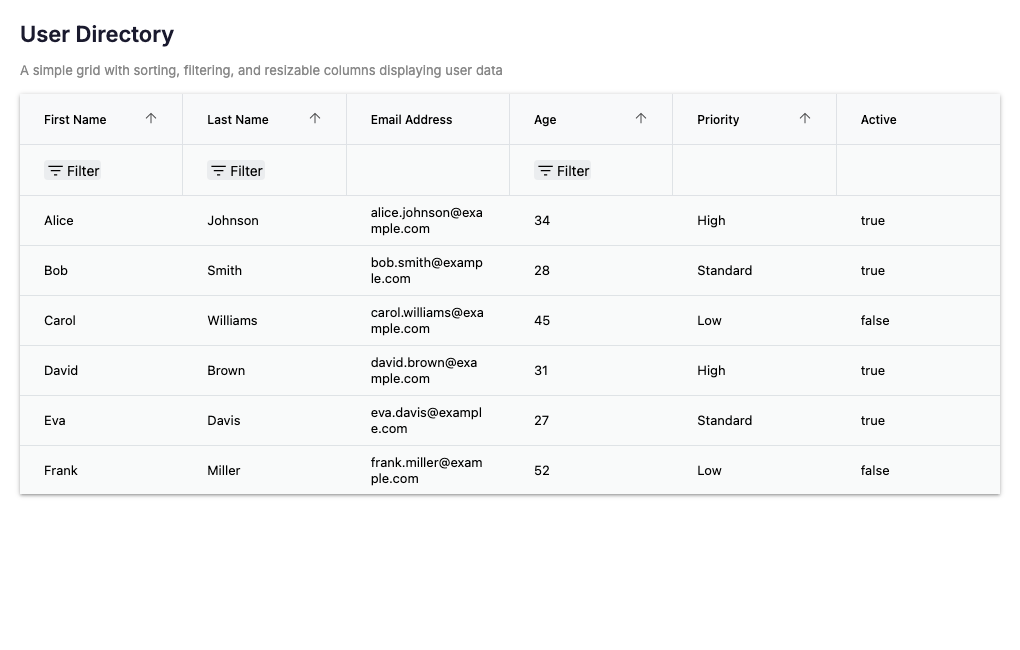 User Directory

A simple grid with sorting, filtering, and resizable columns displaying user data

| First Name | Last Name | Email Address | Age | Priority | Active |
|---|---|---|---|---|---|
| Filter | Filter | | Filter | | |
| Alice | Johnson | alice.johnson@example.com | 34 | High | true |
| Bob | Smith | bob.smith@example.com | 28 | Standard | true |
| Carol | Williams | carol.williams@example.com | 45 | Low | false |
| David | Brown | david.brown@example.com | 31 | High | true |
| Eva | Davis | eva.davis@example.com | 27 | Standard | true |
| Frank | Miller | frank.miller@example.com | 52 | Low | false |